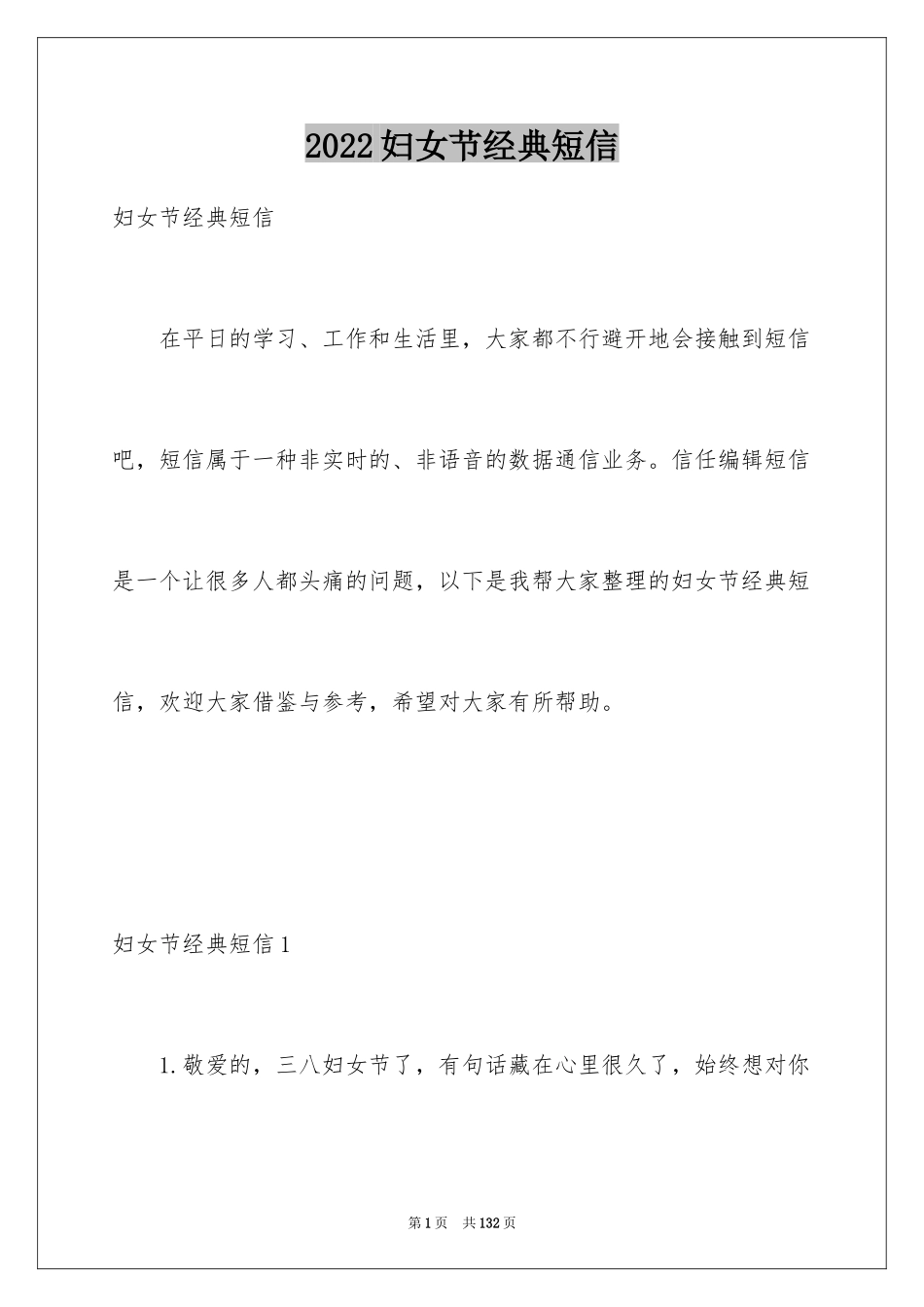 2022妇女节经典短信

妇女节经典短信

在平日的学习、工作和生活里，大家都不行避开地会接触到短信吧，短信属于一种非实时的、非语音的数据通信业务。信任编辑短信是一个让很多人都头痛的问题，以下是我帮大家整理的妇女节经典短信，欢迎大家借鉴与参考，希望对大家有所帮助。

妇女节经典短信1

1.敬爱的，三八妇女节了，有句话藏在心里很久了，始终想对你

第1页 共132页